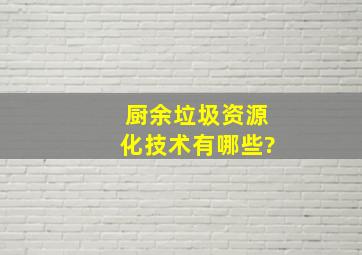 厨余垃圾资源化技术有哪些?